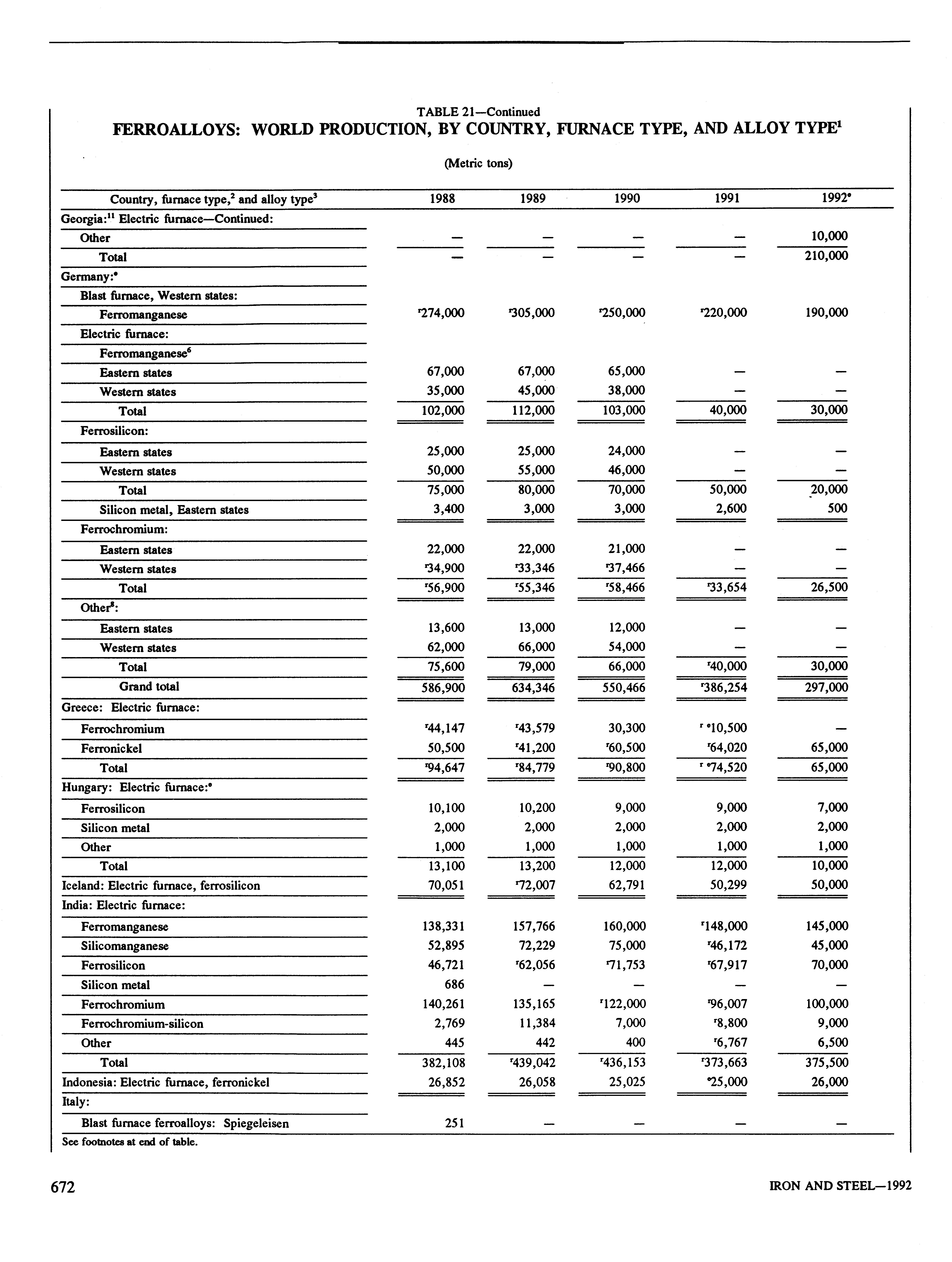 TABLE 21—Continued
FERROALLOYS: WORLD PRODUCTION, BY COUNTRY, FURNACE TYPE, AND ALLOY TYPE$^1$

(Metric tons)

| Country, furnace type,$^2$ and alloy type$^3$ | 1988 | 1989 | 1990 | 1991 | 1992$^e$ |
|---|---|---|---|---|---|
| Georgia:$^{11}$ Electric furnace—Continued: | | | | | |
| Other | — | — | — | — | 10,000 |
| Total | — | — | — | — | 210,000 |
| Germany:$^e$ | | | | | |
| Blast furnace, Western states: | | | | | |
| Ferromanganese | $^r$274,000 | $^r$305,000 | $^r$250,000 | $^r$220,000 | 190,000 |
| Electric furnace: | | | | | |
| Ferromanganese$^6$ | | | | | |
| Eastern states | 67,000 | 67,000 | 65,000 | — | — |
| Western states | 35,000 | 45,000 | 38,000 | — | — |
| Total | 102,000 | 112,000 | 103,000 | 40,000 | 30,000 |
| Ferrosilicon: | | | | | |
| Eastern states | 25,000 | 25,000 | 24,000 | — | — |
| Western states | 50,000 | 55,000 | 46,000 | — | — |
| Total | 75,000 | 80,000 | 70,000 | 50,000 | 20,000 |
| Silicon metal, Eastern states | 3,400 | 3,000 | 3,000 | 2,600 | 500 |
| Ferrochromium: | | | | | |
| Eastern states | 22,000 | 22,000 | 21,000 | — | — |
| Western states | $^r$34,900 | $^r$33,346 | $^r$37,466 | — | — |
| Total | $^r$56,900 | $^r$55,346 | $^r$58,466 | $^r$33,654 | 26,500 |
| Other$^8$: | | | | | |
| Eastern states | 13,600 | 13,000 | 12,000 | — | — |
| Western states | 62,000 | 66,000 | 54,000 | — | — |
| Total | 75,600 | 79,000 | 66,000 | $^r$40,000 | 30,000 |
| Grand total | 586,900 | 634,346 | 550,466 | $^r$386,254 | 297,000 |
| Greece: Electric furnace: | | | | | |
| Ferrochromium | $^r$44,147 | $^r$43,579 | 30,300 | $^{r\ e}$10,500 | — |
| Ferronickel | 50,500 | $^r$41,200 | $^r$60,500 | $^r$64,020 | 65,000 |
| Total | $^r$94,647 | $^r$84,779 | $^r$90,800 | $^{r\ e}$74,520 | 65,000 |
| Hungary: Electric furnace:$^e$ | | | | | |
| Ferrosilicon | 10,100 | 10,200 | 9,000 | 9,000 | 7,000 |
| Silicon metal | 2,000 | 2,000 | 2,000 | 2,000 | 2,000 |
| Other | 1,000 | 1,000 | 1,000 | 1,000 | 1,000 |
| Total | 13,100 | 13,200 | 12,000 | 12,000 | 10,000 |
| Iceland: Electric furnace, ferrosilicon | 70,051 | $^r$72,007 | 62,791 | 50,299 | 50,000 |
| India: Electric furnace: | | | | | |
| Ferromanganese | 138,331 | 157,766 | 160,000 | $^r$148,000 | 145,000 |
| Silicomanganese | 52,895 | 72,229 | 75,000 | $^r$46,172 | 45,000 |
| Ferrosilicon | 46,721 | $^r$62,056 | $^r$71,753 | $^r$67,917 | 70,000 |
| Silicon metal | 686 | — | — | — | — |
| Ferrochromium | 140,261 | 135,165 | $^r$122,000 | $^r$96,007 | 100,000 |
| Ferrochromium-silicon | 2,769 | 11,384 | 7,000 | $^r$8,800 | 9,000 |
| Other | 445 | 442 | 400 | $^r$6,767 | 6,500 |
| Total | 382,108 | $^r$439,042 | $^r$436,153 | $^r$373,663 | 375,500 |
| Indonesia: Electric furnace, ferronickel | 26,852 | 26,058 | 25,025 | $^e$25,000 | 26,000 |
| Italy: | | | | | |
| Blast furnace ferroalloys: Spiegeleisen | 251 | — | — | — | — |

See footnotes at end of table.

672 IRON AND STEEL—1992